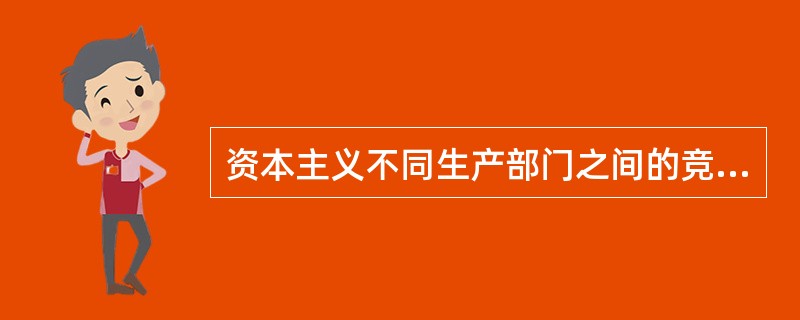 资本主义不同生产部门之间的竞...